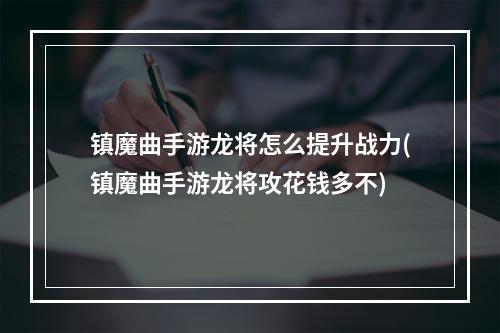 镇魔曲手游龙将怎么提升战力(镇魔曲手游龙将攻花钱多不)